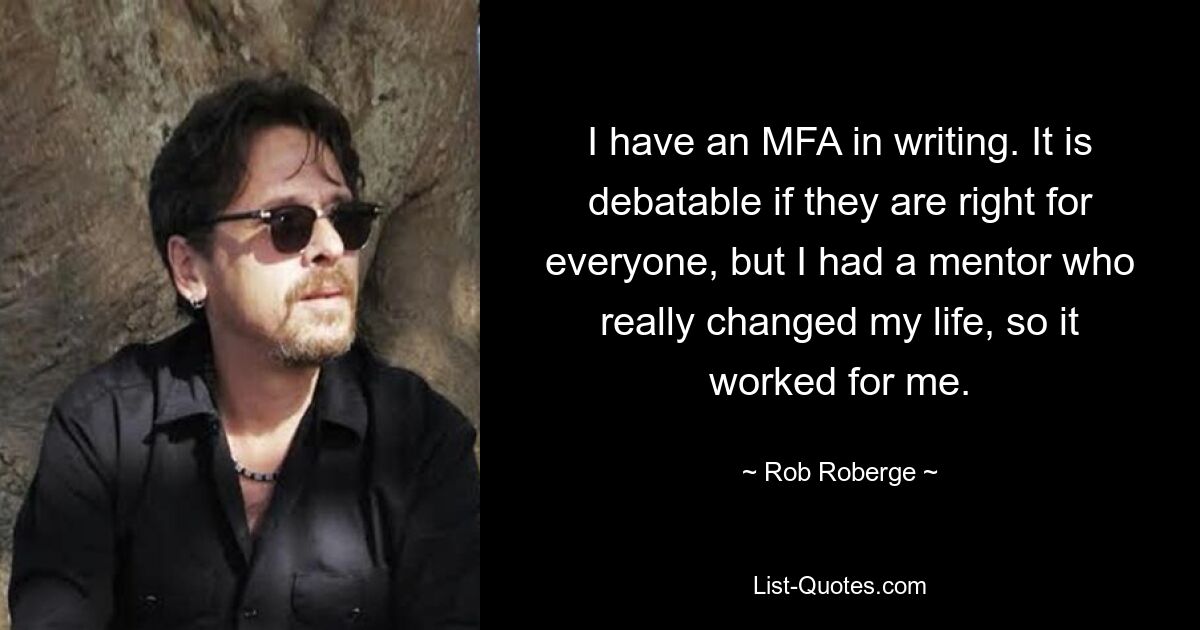 I have an MFA in writing. It is debatable if they are right for everyone, but I had a mentor who really changed my life, so it worked for me.

~ Rob Roberge ~

List-Quotes.com